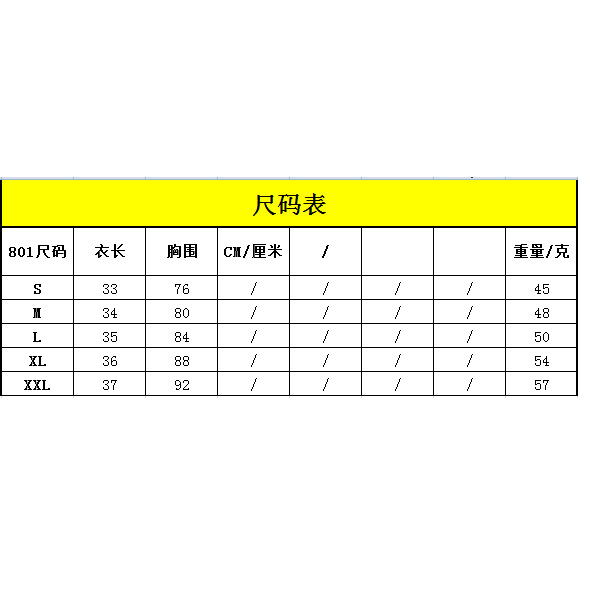 尺码表

| 801尺码 | 衣长 | 胸围 | CM/厘米 | / | | | 重量/克 |
|---|---|---|---|---|---|---|---|
| S | 33 | 76 | / | / | / | / | 45 |
| M | 34 | 80 | / | / | / | / | 48 |
| L | 35 | 84 | / | / | / | / | 50 |
| XL | 36 | 88 | / | / | / | / | 54 |
| XXL | 37 | 92 | / | / | / | / | 57 |